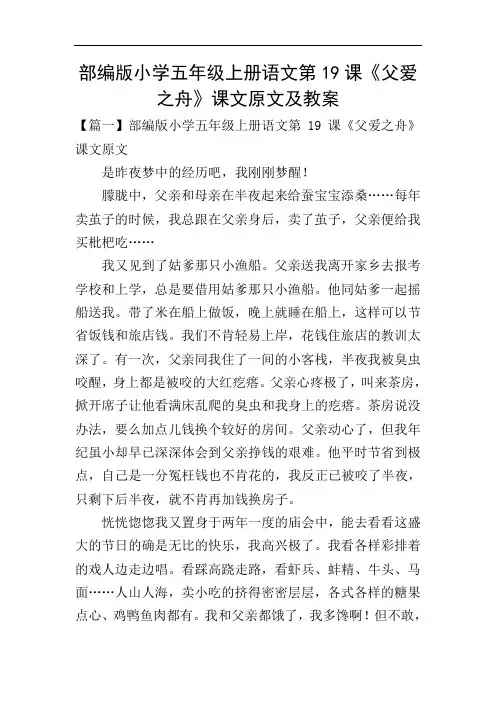 部编版小学五年级上册语文第 19 课《父爱之舟》课文原文及教案

【篇一】部编版小学五年级上册语文第 19 课《父爱之舟》课文原文

是昨夜梦中的经历吧，我刚刚梦醒！

朦胧中，父亲和母亲在半夜起来给蚕宝宝添桑……每年卖茧子的时候，我总跟在父亲身后，卖了茧子，父亲便给我买枇杷吃……

我又见到了姑爹那只小渔船。父亲送我离开家乡去报考学校和上学，总是要借用姑爹那只小渔船。他同姑爹一起摇船送我。带了米在船上做饭，晚上就睡在船上，这样可以节省饭钱和旅店钱。我们不肯轻易上岸，花钱住旅店的教训太深了。有一次，父亲同我住了一间的小客栈，半夜我被臭虫咬醒，身上都是被咬的大红疙瘩。父亲心疼极了，叫来茶房，掀开席子让他看满床乱爬的臭虫和我身上的疙瘩。茶房说没办法，要么加点儿钱换个较好的房间。父亲动心了，但我年纪虽小却早已深深体会到父亲挣钱的艰难。他平时节省到极点，自己是一分冤枉钱也不肯花的，我反正已被咬了半夜，只剩下后半夜，就不肯再加钱换房子。

恍恍惚惚我又置身于两年一度的庙会中，能去看看这盛大的节日的确是无比的快乐，我高兴极了。我看各样彩排着的戏人边走边唱。看踩高跷走路，看虾兵、蚌精、牛头、马面……人山人海，卖小吃的挤得密密层层，各式各样的糖果点心、鸡鸭鱼肉都有。我和父亲都饿了，我多馋啊！但不敢，